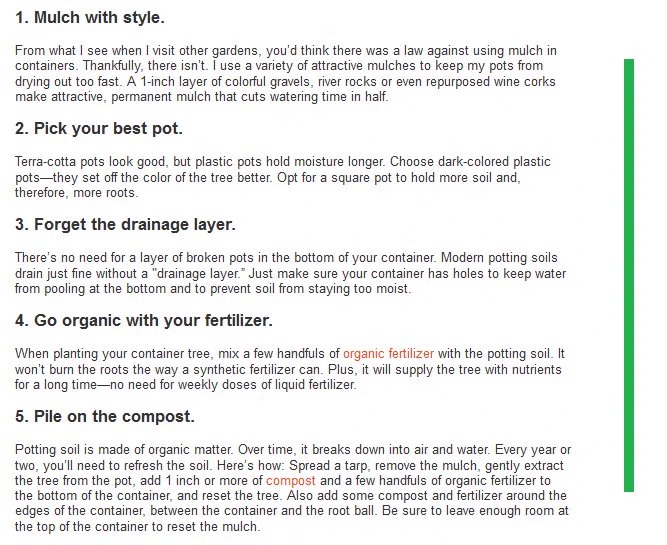 1. Mulch with style.

From what I see when I visit other gardens, you'd think there was a law against using mulch in containers. Thankfully, there isn't. I use a variety of attractive mulches to keep my pots from drying out too fast. A 1-inch layer of colorful gravels, river rocks or even repurposed wine corks make attractive, permanent mulch that cuts watering time in half.

2. Pick your best pot.

Terra-cotta pots look good, but plastic pots hold moisture longer. Choose dark-colored plastic pots—they set off the color of the tree better. Opt for a square pot to hold more soil and, therefore, more roots.

3. Forget the drainage layer.

There's no need for a layer of broken pots in the bottom of your container. Modern potting soils drain just fine without a "drainage layer." Just make sure your container has holes to keep water from pooling at the bottom and to prevent soil from staying too moist.

4. Go organic with your fertilizer.

When planting your container tree, mix a few handfuls of organic fertilizer with the potting soil. It won't burn the roots the way a synthetic fertilizer can. Plus, it will supply the tree with nutrients for a long time—no need for weekly doses of liquid fertilizer.

5. Pile on the compost.

Potting soil is made of organic matter. Over time, it breaks down into air and water. Every year or two, you'll need to refresh the soil. Here's how: Spread a tarp, remove the mulch, gently extract the tree from the pot, add 1 inch or more of compost and a few handfuls of organic fertilizer to the bottom of the container, and reset the tree. Also add some compost and fertilizer around the edges of the container, between the container and the root ball. Be sure to leave enough room at the top of the container to reset the mulch.